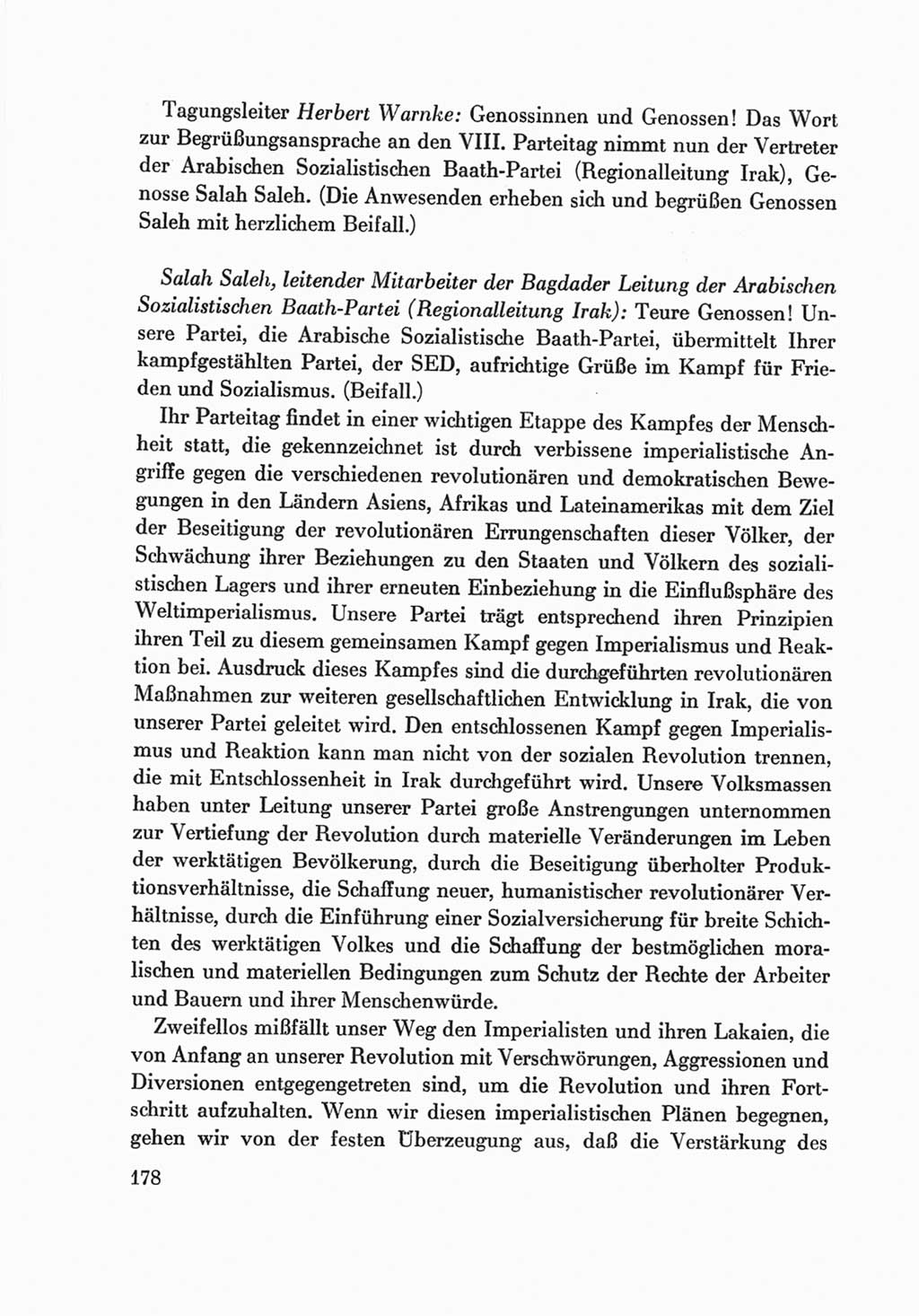 Tagungsleiter Herbert Warnke: Genossinnen und Genossen! Das Wort zur Begrüßungsansprache an den VIII. Parteitag nimmt nun der Vertreter der Arabischen Sozialistischen Baath-Partei (Regionalleitung Irak), Genosse Salah Saleh. (Die Anwesenden erheben sich und begrüßen Genossen Saleh mit herzlichem Beifall.)

Salah Saleh, leitender Mitarbeiter der Bagdader Leitung der Arabischen Sozialistischen Baath-Partei (Regionalleitung Irak): Teure Genossen! Unsere Partei, die Arabische Sozialistische Baath-Partei, übermittelt Ihrer kampfgestählten Partei, der SED, aufrichtige Grüße im Kampf für Frieden und Sozialismus. (Beifall.)

Ihr Parteitag findet in einer wichtigen Etappe des Kampfes der Menschheit statt, die gekennzeichnet ist durch verbissene imperialistische Angriffe gegen die verschiedenen revolutionären und demokratischen Bewegungen in den Ländern Asiens, Afrikas und Lateinamerikas mit dem Ziel der Beseitigung der revolutionären Errungenschaften dieser Völker, der Schwächung ihrer Beziehungen zu den Staaten und Völkern des sozialistischen Lagers und ihrer erneuten Einbeziehung in die Einflußsphäre des Weltimperialismus. Unsere Partei trägt entsprechend ihren Prinzipien ihren Teil zu diesem gemeinsamen Kampf gegen Imperialismus und Reaktion bei. Ausdruck dieses Kampfes sind die durchgeführten revolutionären Maßnahmen zur weiteren gesellschaftlichen Entwicklung in Irak, die von unserer Partei geleitet wird. Den entschlossenen Kampf gegen Imperialismus und Reaktion kann man nicht von der sozialen Revolution trennen, die mit Entschlossenheit in Irak durchgeführt wird. Unsere Volksmassen haben unter Leitung unserer Partei große Anstrengungen unternommen zur Vertiefung der Revolution durch materielle Veränderungen im Leben der werktätigen Bevölkerung, durch die Beseitigung überholter Produktionsverhältnisse, die Schaffung neuer, humanistischer revolutionärer Verhältnisse, durch die Einführung einer Sozialversicherung für breite Schichten des werktätigen Volkes und die Schaffung der bestmöglichen moralischen und materiellen Bedingungen zum Schutz der Rechte der Arbeiter und Bauern und ihrer Menschenwürde.

Zweifellos mißfällt unser Weg den Imperialisten und ihren Lakaien, die von Anfang an unserer Revolution mit Verschwörungen, Aggressionen und Diversionen entgegengetreten sind, um die Revolution und ihren Fortschritt aufzuhalten. Wenn wir diesen imperialistischen Plänen begegnen, gehen wir von der festen Überzeugung aus, daß die Verstärkung des

178